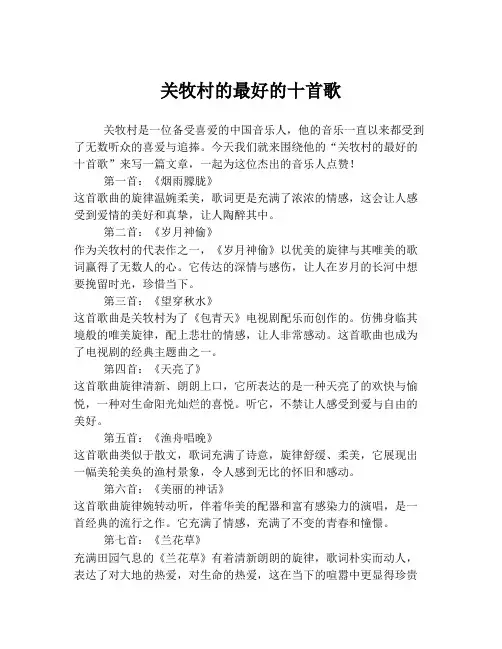 关牧村的最好的十首歌

关牧村是一位备受喜爱的中国音乐人，他的音乐一直以来都受到了无数听众的喜爱与追捧。今天我们就来围绕他的“关牧村的最好的十首歌”来写一篇文章，一起为这位杰出的音乐人点赞！

第一首：《烟雨朦胧》
这首歌曲的旋律温婉柔美，歌词更是充满了浓浓的情感，这会让人感受到爱情的美好和真挚，让人陶醉其中。

第二首：《岁月神偷》
作为关牧村的代表作之一，《岁月神偷》以优美的旋律与其唯美的歌词赢得了无数人的心。它传达的深情与感伤，让人在岁月的长河中想要挽留时光，珍惜当下。

第三首：《望穿秋水》
这首歌曲是关牧村为了《包青天》电视剧配乐而创作的。仿佛身临其境般的唯美旋律，配上悲壮的情感，让人非常感动。这首歌曲也成为了电视剧的经典主题曲之一。

第四首：《天亮了》
这首歌曲旋律清新、朗朗上口，它所表达的是一种天亮了的欢快与愉悦，一种对生命阳光灿烂的喜悦。听它，不禁让人感受到爱与自由的美好。

第五首：《渔舟唱晚》
这首歌曲类似于散文，歌词充满了诗意，旋律舒缓、柔美，它展现出一幅美轮美奂的渔村景象，令人感到无比的怀旧和感动。

第六首：《美丽的神话》
这首歌曲旋律婉转动听，伴着华美的配器和富有感染力的演唱，是一首经典的流行之作。它充满了情感，充满了不变的青春和憧憬。

第七首：《兰花草》
充满田园气息的《兰花草》有着清新朗朗的旋律，歌词朴实而动人，表达了对大地的热爱，对生命的热爱，这在当下的喧嚣中更显得珍贵